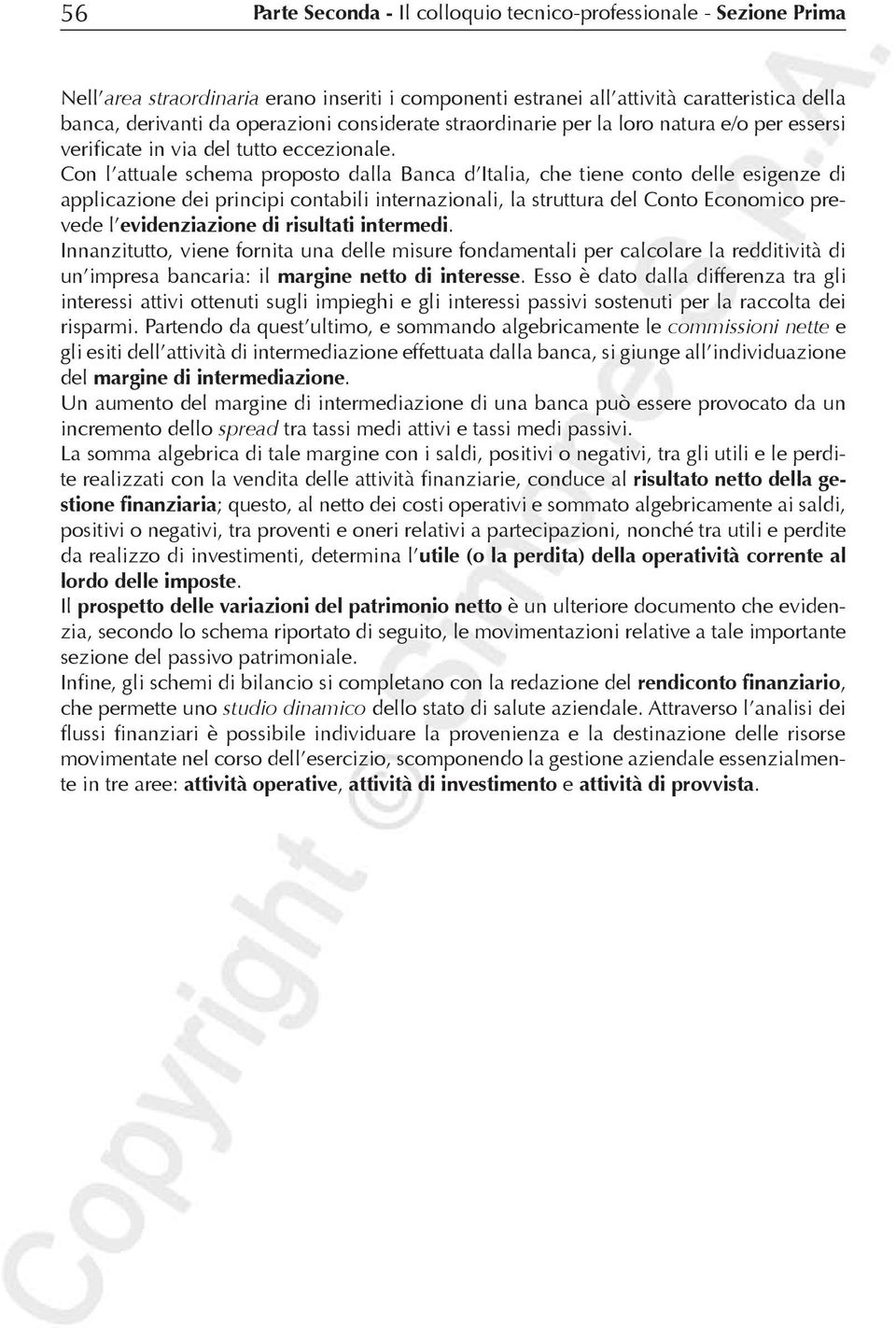 56 Parte Seconda - Il colloquio tecnico-professionale - Sezione Prima

Nell'area straordinaria erano inseriti i componenti estranei all'attività caratteristica della banca, derivanti da operazioni considerate straordinarie per la loro natura e/o per essersi verificate in via del tutto eccezionale.
Con l'attuale schema proposto dalla Banca d'Italia, che tiene conto delle esigenze di applicazione dei principi contabili internazionali, la struttura del Conto Economico prevede l'evidenziazione di risultati intermedi.
Innanzitutto, viene fornita una delle misure fondamentali per calcolare la redditività di un'impresa bancaria: il margine netto di interesse. Esso è dato dalla differenza tra gli interessi attivi ottenuti sugli impieghi e gli interessi passivi sostenuti per la raccolta dei risparmi. Partendo da quest'ultimo, e sommando algebricamente le commissioni nette e gli esiti dell'attività di intermediazione effettuata dalla banca, si giunge all'individuazione del margine di intermediazione.
Un aumento del margine di intermediazione di una banca può essere provocato da un incremento dello spread tra tassi medi attivi e tassi medi passivi.
La somma algebrica di tale margine con i saldi, positivi o negativi, tra gli utili e le perdite realizzati con la vendita delle attività finanziarie, conduce al risultato netto della gestione finanziaria; questo, al netto dei costi operativi e sommato algebricamente ai saldi, positivi o negativi, tra proventi e oneri relativi a partecipazioni, nonché tra utili e perdite da realizzo di investimenti, determina l'utile (o la perdita) della operatività corrente al lordo delle imposte.
Il prospetto delle variazioni del patrimonio netto è un ulteriore documento che evidenzia, secondo lo schema riportato di seguito, le movimentazioni relative a tale importante sezione del passivo patrimoniale.
Infine, gli schemi di bilancio si completano con la redazione del rendiconto finanziario, che permette uno studio dinamico dello stato di salute aziendale. Attraverso l'analisi dei flussi finanziari è possibile individuare la provenienza e la destinazione delle risorse movimentate nel corso dell'esercizio, scomponendo la gestione aziendale essenzialmente in tre aree: attività operative, attività di investimento e attività di provvista.

Copyright © Simone S.p.A.